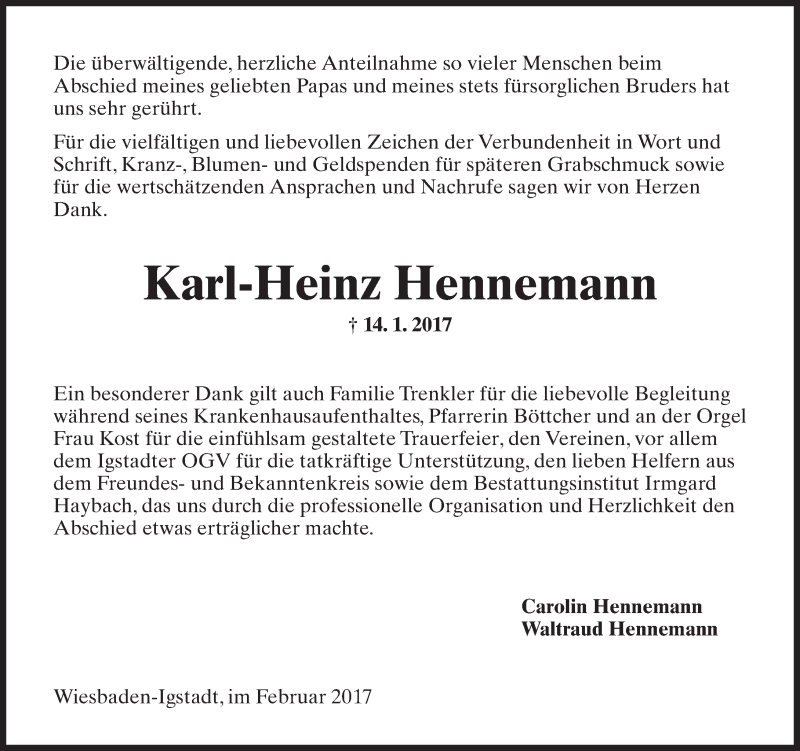 Die überwältigende, herzliche Anteilnahme so vieler Menschen beim Abschied meines geliebten Papas und meines stets fürsorglichen Bruders hat uns sehr gerührt.

Für die vielfältigen und liebevollen Zeichen der Verbundenheit in Wort und Schrift, Kranz-, Blumen- und Geldspenden für späteren Grabschmuck sowie für die wertschätzenden Ansprachen und Nachrufe sagen wir von Herzen Dank.

Karl-Heinz Hennemann

† 14. 1. 2017

Ein besonderer Dank gilt auch Familie Trenkler für die liebevolle Begleitung während seines Krankenhausaufenthaltes, Pfarrerin Böttcher und an der Orgel Frau Kost für die einfühlsam gestaltete Trauerfeier, den Vereinen, vor allem dem Igstadter OGV für die tatkräftige Unterstützung, den lieben Helfern aus dem Freundes- und Bekanntenkreis sowie dem Bestattungsinstitut Irmgard Haybach, das uns durch die professionelle Organisation und Herzlichkeit den Abschied etwas erträglicher machte.

Carolin Hennemann
Waltraud Hennemann

Wiesbaden-Igstadt, im Februar 2017